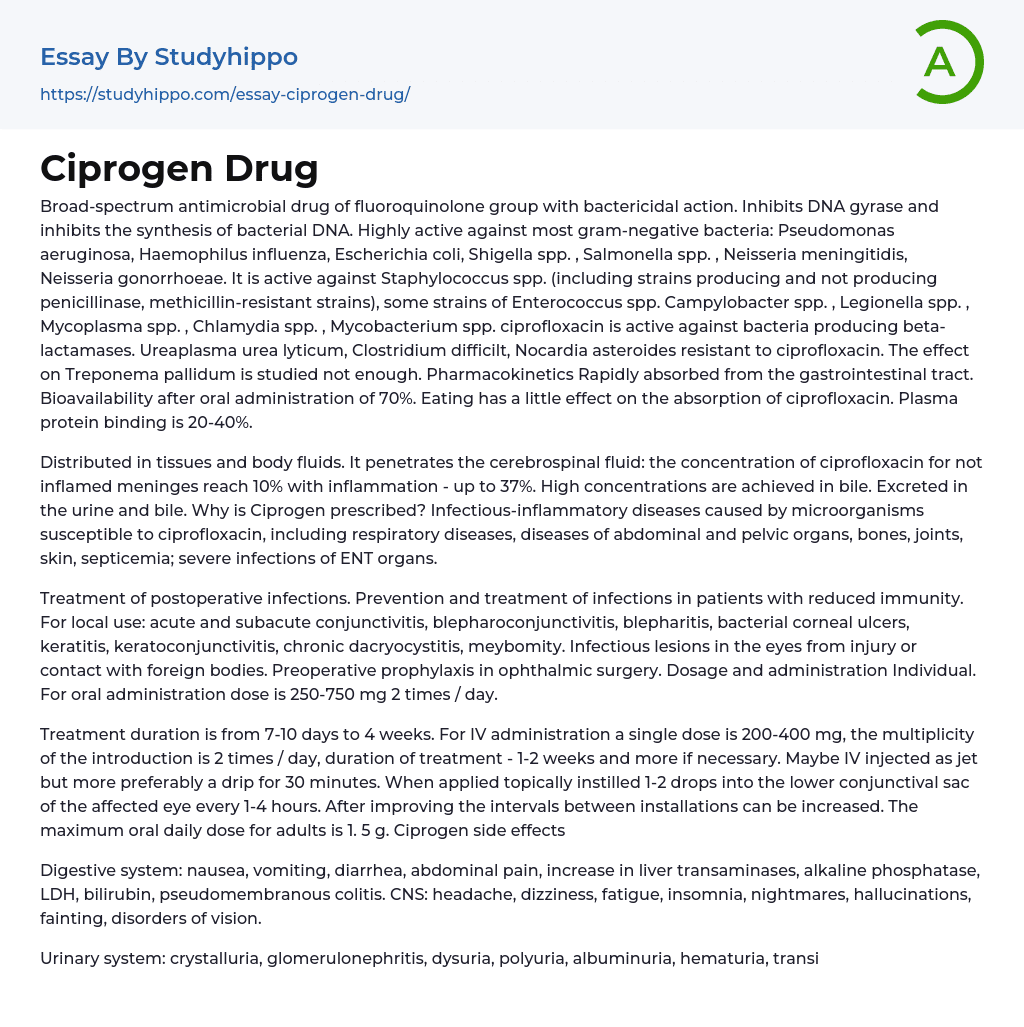 Essay By Studyhippo
https://studyhippo.com/essay-ciprogen-drug/

A

Ciprogen Drug

Broad-spectrum antimicrobial drug of fluoroquinolone group with bactericidal action. Inhibits DNA gyrase and inhibits the synthesis of bacterial DNA. Highly active against most gram-negative bacteria: Pseudomonas aeruginosa, Haemophilus influenza, Escherichia coli, Shigella spp. , Salmonella spp. , Neisseria meningitidis, Neisseria gonorrhoeae. It is active against Staphylococcus spp. (including strains producing and not producing penicillinase, methicillin-resistant strains), some strains of Enterococcus spp. Campylobacter spp. , Legionella spp. , Mycoplasma spp. , Chlamydia spp. , Mycobacterium spp. ciprofloxacin is active against bacteria producing beta-lactamases. Ureaplasma urea lyticum, Clostridium difficilt, Nocardia asteroides resistant to ciprofloxacin. The effect on Treponema pallidum is studied not enough. Pharmacokinetics Rapidly absorbed from the gastrointestinal tract. Bioavailability after oral administration of 70%. Eating has a little effect on the absorption of ciprofloxacin. Plasma protein binding is 20-40%.

Distributed in tissues and body fluids. It penetrates the cerebrospinal fluid: the concentration of ciprofloxacin for not inflamed meninges reach 10% with inflammation - up to 37%. High concentrations are achieved in bile. Excreted in the urine and bile. Why is Ciprogen prescribed? Infectious-inflammatory diseases caused by microorganisms susceptible to ciprofloxacin, including respiratory diseases, diseases of abdominal and pelvic organs, bones, joints, skin, septicemia; severe infections of ENT organs.

Treatment of postoperative infections. Prevention and treatment of infections in patients with reduced immunity. For local use: acute and subacute conjunctivitis, blepharoconjunctivitis, blepharitis, bacterial corneal ulcers, keratitis, keratoconjunctivitis, chronic dacryocystitis, meybomity. Infectious lesions in the eyes from injury or contact with foreign bodies. Preoperative prophylaxis in ophthalmic surgery. Dosage and administration Individual. For oral administration dose is 250-750 mg 2 times / day.

Treatment duration is from 7-10 days to 4 weeks. For IV administration a single dose is 200-400 mg, the multiplicity of the introduction is 2 times / day, duration of treatment - 1-2 weeks and more if necessary. Maybe IV injected as jet but more preferably a drip for 30 minutes. When applied topically instilled 1-2 drops into the lower conjunctival sac of the affected eye every 1-4 hours. After improving the intervals between installations can be increased. The maximum oral daily dose for adults is 1. 5 g. Ciprogen side effects

Digestive system: nausea, vomiting, diarrhea, abdominal pain, increase in liver transaminases, alkaline phosphatase, LDH, bilirubin, pseudomembranous colitis. CNS: headache, dizziness, fatigue, insomnia, nightmares, hallucinations, fainting, disorders of vision.

Urinary system: crystalluria, glomerulonephritis, dysuria, polyuria, albuminuria, hematuria, transi